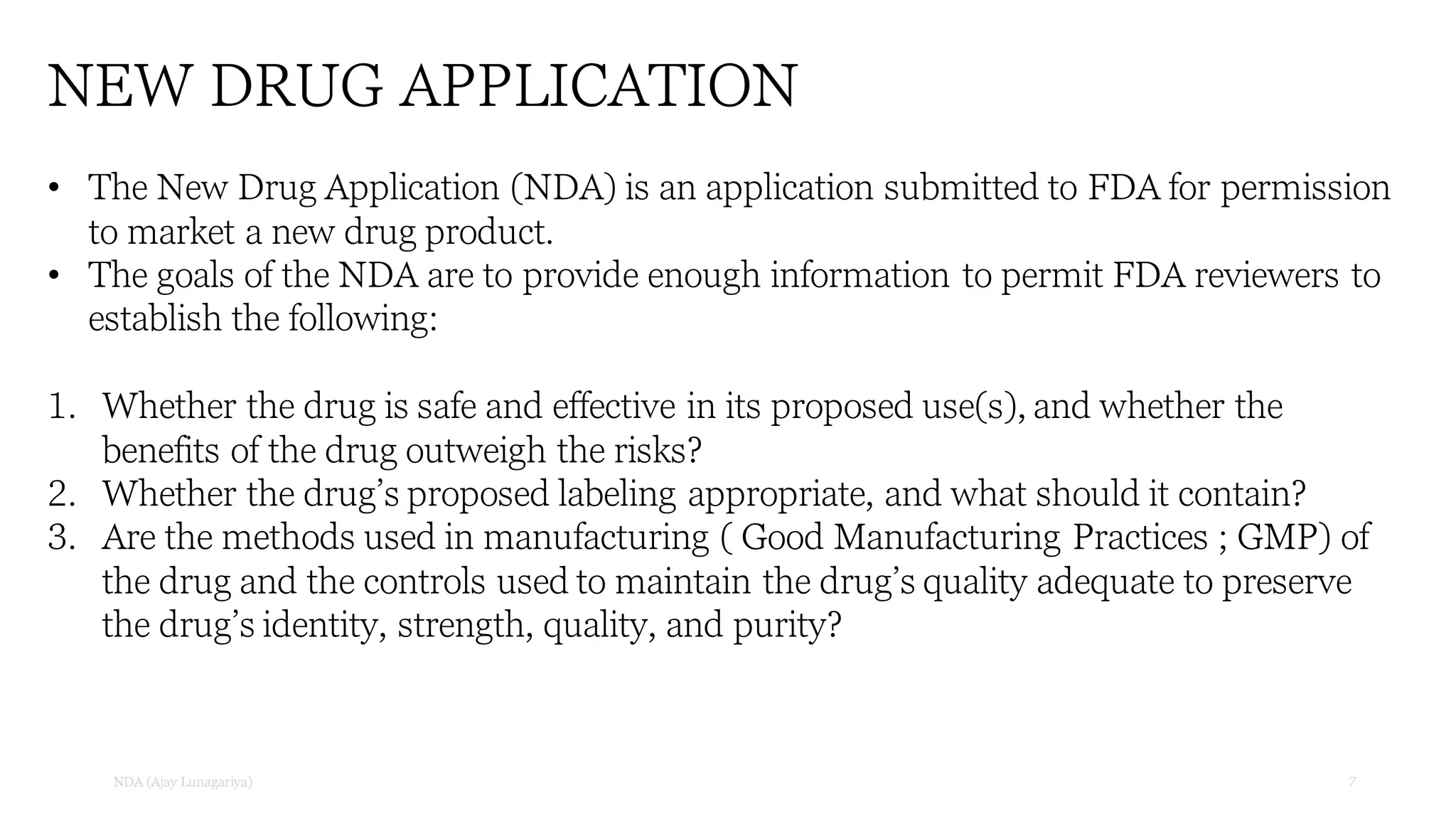 NEW DRUG APPLICATION

• The New Drug Application (NDA) is an application submitted to FDA for permission to market a new drug product.
• The goals of the NDA are to provide enough information to permit FDA reviewers to establish the following:

1. Whether the drug is safe and effective in its proposed use(s), and whether the benefits of the drug outweigh the risks?
2. Whether the drug's proposed labeling appropriate, and what should it contain?
3. Are the methods used in manufacturing ( Good Manufacturing Practices ; GMP) of the drug and the controls used to maintain the drug's quality adequate to preserve the drug's identity, strength, quality, and purity?

NDA (Ajay Lunagariya)

7